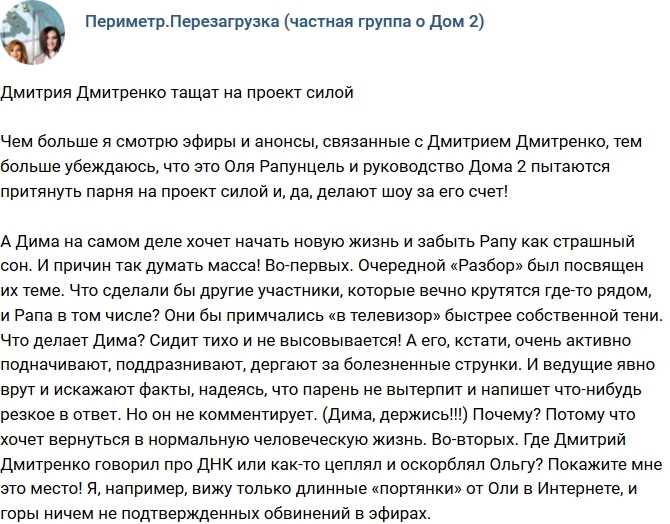 Периметр.Перезагрузка (частная группа о Дом 2)

Дмитрия Дмитренко тащат на проект силой

Чем больше я смотрю эфиры и анонсы, связанные с Дмитрием Дмитренко, тем больше убеждаюсь, что это Оля Рапунцель и руководство Дома 2 пытаются притянуть парня на проект силой и, да, делают шоу за его счет!

А Дима на самом деле хочет начать новую жизнь и забыть Рапу как страшный сон. И причин так думать масса! Во-первых. Очередной «Разбор» был посвящен их теме. Что сделали бы другие участники, которые вечно крутятся где-то рядом, и Рапа в том числе? Они бы примчались «в телевизор» быстрее собственной тени. Что делает Дима? Сидит тихо и не высовывается! А его, кстати, очень активно подначивают, поддразнивают, дергают за болезненные струнки. И ведущие явно врут и искажают факты, надеясь, что парень не вытерпит и напишет что-нибудь резкое в ответ. Но он не комментирует. (Дима, держись!!!) Почему? Потому что хочет вернуться в нормальную человеческую жизнь. Во-вторых. Где Дмитрий Дмитренко говорил про ДНК или как-то цеплял и оскорблял Ольгу? Покажите мне это место! Я, например, вижу только длинные «портянки» от Оли в Интернете, и горы ничем не подтвержденных обвинений в эфирах.